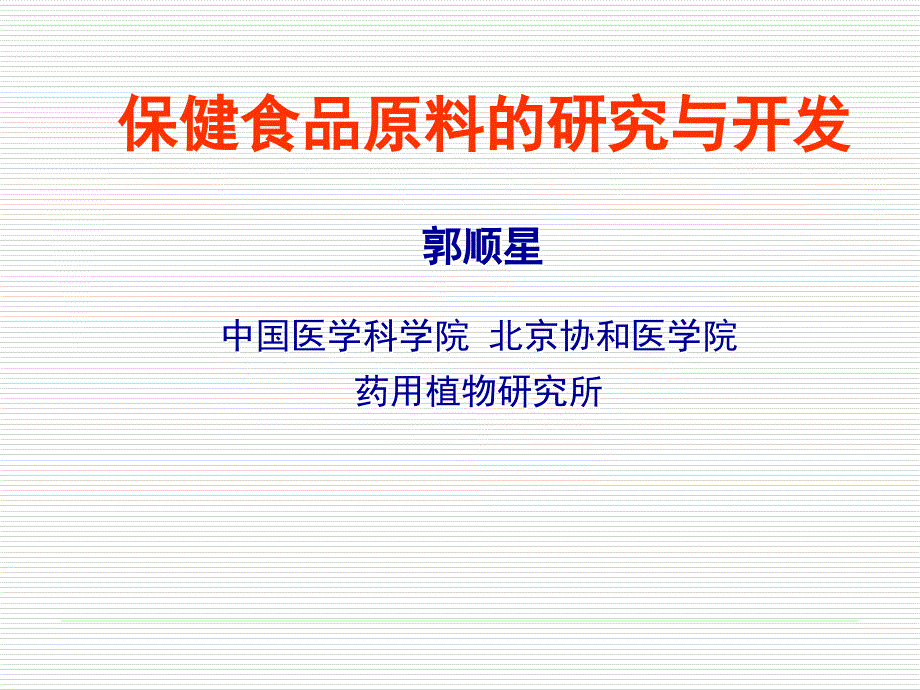 保健食品原料的研究与开发

郭顺星

中国医学科学院 北京协和医学院
药用植物研究所